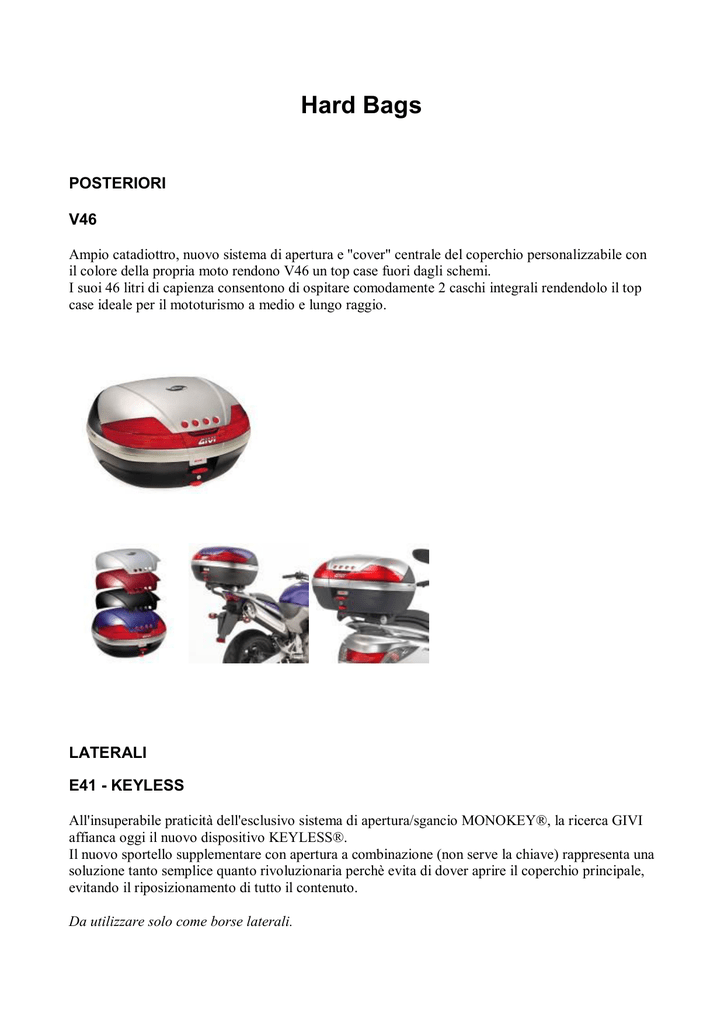 Hard Bags

POSTERIORI

V46

Ampio catadiottro, nuovo sistema di apertura e "cover" centrale del coperchio personalizzabile con il colore della propria moto rendono V46 un top case fuori dagli schemi.
I suoi 46 litri di capienza consentono di ospitare comodamente 2 caschi integrali rendendolo il top case ideale per il mototurismo a medio e lungo raggio.

GIVI

LATERALI

E41 - KEYLESS

All'insuperabile praticità dell'esclusivo sistema di apertura/sgancio MONOKEY®, la ricerca GIVI affianca oggi il nuovo dispositivo KEYLESS®.
Il nuovo sportello supplementare con apertura a combinazione (non serve la chiave) rappresenta una soluzione tanto semplice quanto rivoluzionaria perchè evita di dover aprire il coperchio principale, evitando il riposizionamento di tutto il contenuto.

Da utilizzare solo come borse laterali.